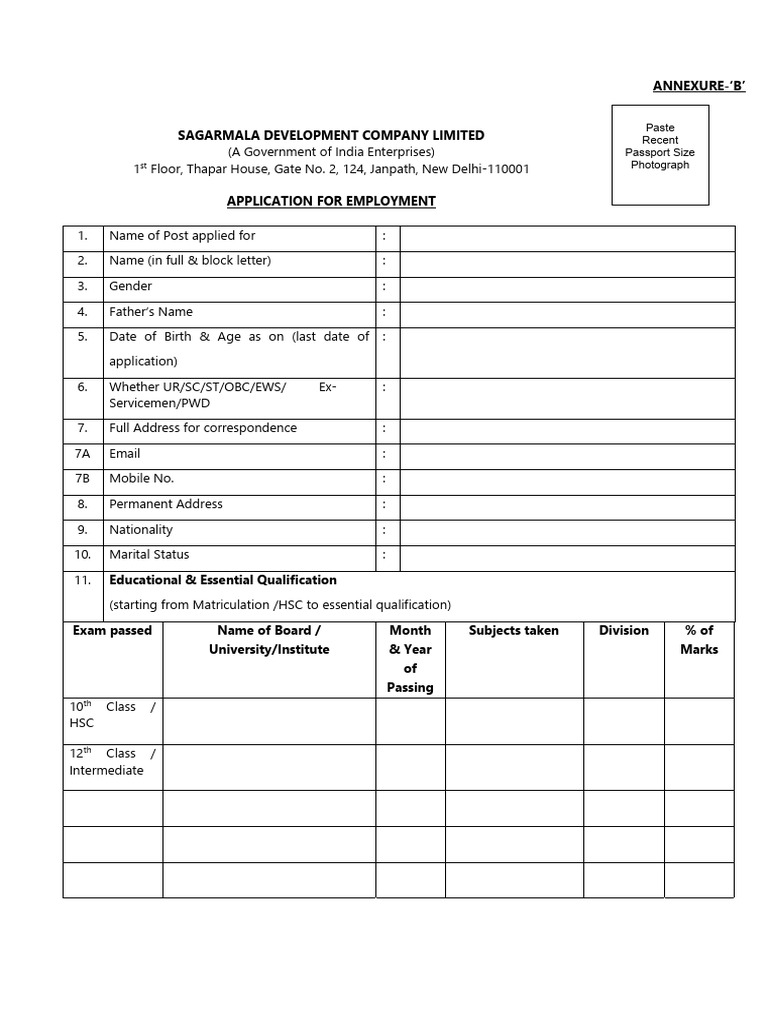 ANNEXURE-'B'

Paste Recent Passport Size Photograph

SAGARMALA DEVELOPMENT COMPANY LIMITED
(A Government of India Enterprises)
1$^{st}$ Floor, Thapar House, Gate No. 2, 124, Janpath, New Delhi-110001

APPLICATION FOR EMPLOYMENT

| 1. | Name of Post applied for | : | |
|---|---|---|---|
| 2. | Name (in full & block letter) | : | |
| 3. | Gender | : | |
| 4. | Father's Name | : | |
| 5. | Date of Birth & Age as on (last date of application) | : | |
| 6. | Whether UR/SC/ST/OBC/EWS/ Ex-Servicemen/PWD | : | |
| 7. | Full Address for correspondence | : | |
| 7A | Email | : | |
| 7B | Mobile No. | : | |
| 8. | Permanent Address | : | |
| 9. | Nationality | : | |
| 10. | Marital Status | : | |
| 11. | Educational & Essential Qualification (starting from Matriculation /HSC to essential qualification) | | |

| Exam passed | Name of Board / University/Institute | Month & Year of Passing | Subjects taken | Division | % of Marks |
|---|---|---|---|---|---|
| 10$^{th}$ Class / HSC | | | | | |
| 12$^{th}$ Class / Intermediate | | | | | |
| | | | | | |
| | | | | | |
| | | | | | |